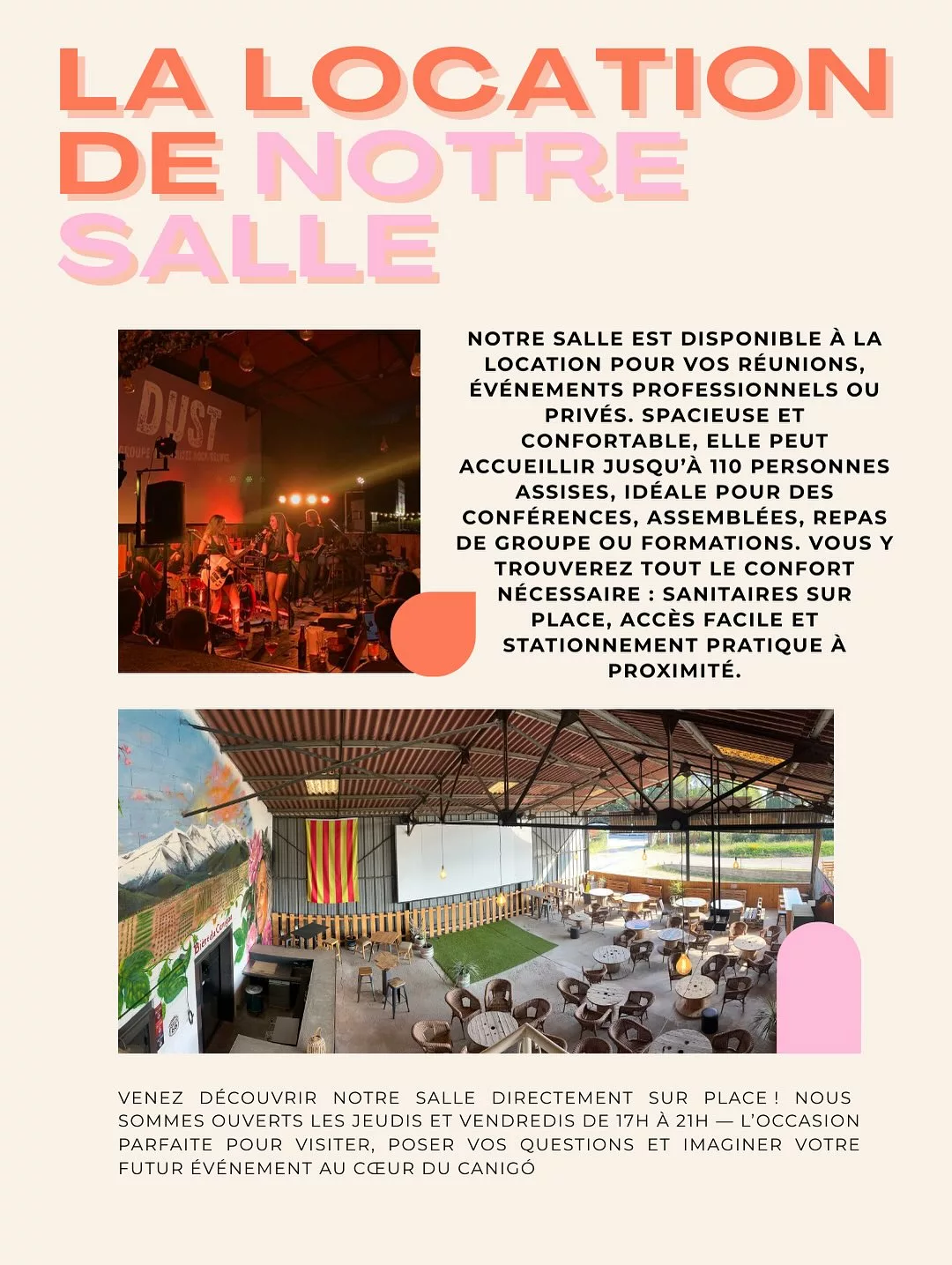 LA LOCATION DE NOTRE SALLE

DUST

NOTRE SALLE EST DISPONIBLE À LA LOCATION POUR VOS RÉUNIONS, ÉVÉNEMENTS PROFESSIONNELS OU PRIVÉS. SPACIEUSE ET CONFORTABLE, ELLE PEUT ACCUEILLIR JUSQU'À 110 PERSONNES ASSISES, IDÉALE POUR DES CONFÉRENCES, ASSEMBLÉES, REPAS DE GROUPE OU FORMATIONS. VOUS Y TROUVEREZ TOUT LE CONFORT NÉCESSAIRE : SANITAIRES SUR PLACE, ACCÈS FACILE ET STATIONNEMENT PRATIQUE À PROXIMITÉ.

VENEZ DÉCOUVRIR NOTRE SALLE DIRECTEMENT SUR PLACE ! NOUS SOMMES OUVERTS LES JEUDIS ET VENDREDIS DE 17H À 21H — L'OCCASION PARFAITE POUR VISITER, POSER VOS QUESTIONS ET IMAGINER VOTRE FUTUR ÉVÉNEMENT AU CŒUR DU CANIGÓ